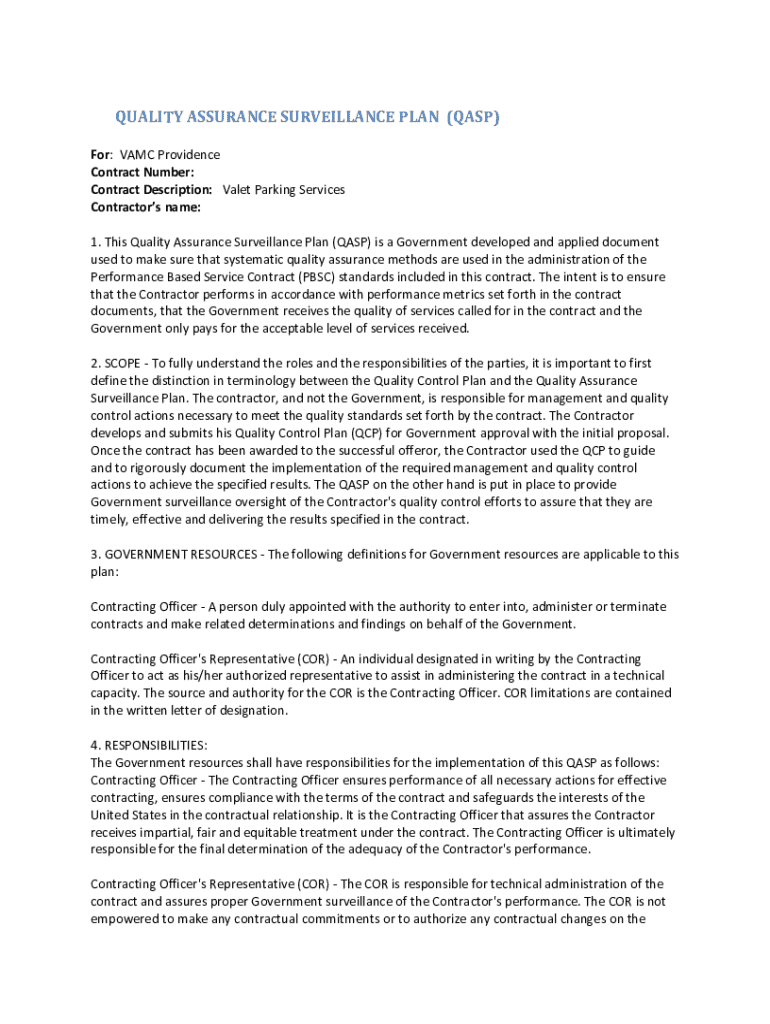 QUALITY ASSURANCE SURVEILLANCE PLAN (QASP)

For: VAMC Providence
Contract Number:
Contract Description: Valet Parking Services
Contractor's name:

1. This Quality Assurance Surveillance Plan (QASP) is a Government developed and applied document used to make sure that systematic quality assurance methods are used in the administration of the Performance Based Service Contract (PBSC) standards included in this contract. The intent is to ensure that the Contractor performs in accordance with performance metrics set forth in the contract documents, that the Government receives the quality of services called for in the contract and the Government only pays for the acceptable level of services received.

2. SCOPE - To fully understand the roles and the responsibilities of the parties, it is important to first define the distinction in terminology between the Quality Control Plan and the Quality Assurance Surveillance Plan. The contractor, and not the Government, is responsible for management and quality control actions necessary to meet the quality standards set forth by the contract. The Contractor develops and submits his Quality Control Plan (QCP) for Government approval with the initial proposal. Once the contract has been awarded to the successful offeror, the Contractor used the QCP to guide and to rigorously document the implementation of the required management and quality control actions to achieve the specified results. The QASP on the other hand is put in place to provide Government surveillance oversight of the Contractor's quality control efforts to assure that they are timely, effective and delivering the results specified in the contract.

3. GOVERNMENT RESOURCES - The following definitions for Government resources are applicable to this plan:

Contracting Officer - A person duly appointed with the authority to enter into, administer or terminate contracts and make related determinations and findings on behalf of the Government.

Contracting Officer's Representative (COR) - An individual designated in writing by the Contracting Officer to act as his/her authorized representative to assist in administering the contract in a technical capacity. The source and authority for the COR is the Contracting Officer. COR limitations are contained in the written letter of designation.

4. RESPONSIBILITIES:
The Government resources shall have responsibilities for the implementation of this QASP as follows:
Contracting Officer - The Contracting Officer ensures performance of all necessary actions for effective contracting, ensures compliance with the terms of the contract and safeguards the interests of the United States in the contractual relationship. It is the Contracting Officer that assures the Contractor receives impartial, fair and equitable treatment under the contract. The Contracting Officer is ultimately responsible for the final determination of the adequacy of the Contractor's performance.

Contracting Officer's Representative (COR) - The COR is responsible for technical administration of the contract and assures proper Government surveillance of the Contractor's performance. The COR is not empowered to make any contractual commitments or to authorize any contractual changes on the